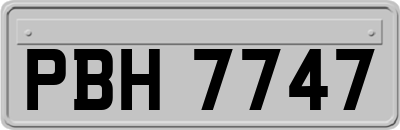 PBH 7747